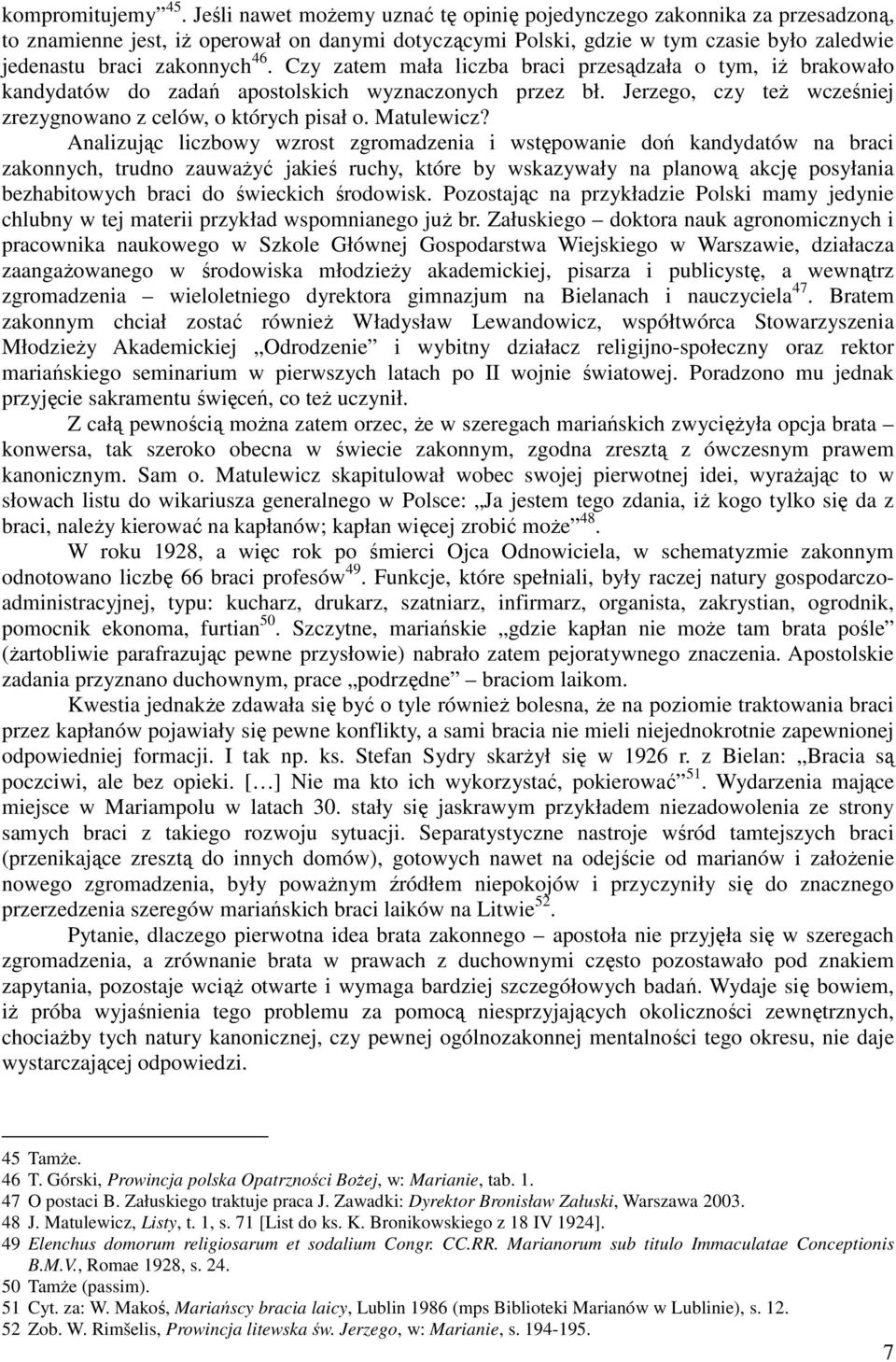 kompromitujemy”$^{45}$. Jeśli nawet możemy uznać tę opinię pojedynczego zakonnika za przesadzoną, to znamienne jest, iż operował on danymi dotyczącymi Polski, gdzie w tym czasie było zaledwie jedenastu braci zakonnych$^{46}$. Czy zatem mała liczba braci przesądzała o tym, iż brakowało kandydatów do zadań apostolskich wyznaczonych przez bł. Jerzego, czy też wcześniej zrezygnowano z celów, o których pisał o. Matulewicz?

Analizując liczbowy wzrost zgromadzenia i wstępowanie doń kandydatów na braci zakonnych, trudno zauważyć jakieś ruchy, które by wskazywały na planową akcję posyłania bezhabitowych braci do świeckich środowisk. Pozostając na przykładzie Polski mamy jedynie chlubny w tej materii przykład wspomnianego już br. Załuskiego – doktora nauk agronomicznych i pracownika naukowego w Szkole Głównej Gospodarstwa Wiejskiego w Warszawie, działacza zaangażowanego w środowiska młodzieży akademickiej, pisarza i publicystę, a wewnątrz zgromadzenia – wieloletniego dyrektora gimnazjum na Bielanach i nauczyciela$^{47}$. Bratem zakonnym chciał zostać również Władysław Lewandowicz, współtwórca Stowarzyszenia Młodzieży Akademickiej „Odrodzenie” i wybitny działacz religijno-społeczny oraz rektor mariańskiego seminarium w pierwszych latach po II wojnie światowej. Poradzono mu jednak przyjęcie sakramentu święceń, co też uczynił.

Z całą pewnością można zatem orzec, że w szeregach mariańskich zwyciężyła opcja brata – konwersa, tak szeroko obecna w świecie zakonnym, zgodna zresztą z ówczesnym prawem kanonicznym. Sam o. Matulewicz skapitulował wobec swojej pierwotnej idei, wyrażając to w słowach listu do wikariusza generalnego w Polsce: „Ja jestem tego zdania, iż kogo tylko się da z braci, należy kierować na kapłanów; kapłan więcej zrobić może”$^{48}$.

W roku 1928, a więc rok po śmierci Ojca Odnowiciela, w schematyzmie zakonnym odnotowano liczbę 66 braci profesów$^{49}$. Funkcje, które spełniali, były raczej natury gospodarczo-administracyjnej, typu: kucharz, drukarz, szatniarz, infirmarz, organista, zakrystian, ogrodnik, pomocnik ekonoma, furtian$^{50}$. Szczytne, mariańskie „gdzie kapłan nie może tam brata pośle” (żartobliwie parafrazując pewne przysłowie) nabrało zatem pejoratywnego znaczenia. Apostolskie zadania przyznano duchownym, prace „podrzędne” – braciom laikom.

Kwestia jednakże zdawała się być o tyle również bolesna, że na poziomie traktowania braci przez kapłanów pojawiały się pewne konflikty, a sami bracia nie mieli niejednokrotnie zapewnionej odpowiedniej formacji. I tak np. ks. Stefan Sydry skarżył się w 1926 r. z Bielan: „Bracia są poczciwi, ale bez opieki. […] Nie ma kto ich wykorzystać, pokierować”$^{51}$. Wydarzenia mające miejsce w Mariampolu w latach 30. stały się jaskrawym przykładem niezadowolenia ze strony samych braci z takiego rozwoju sytuacji. Separatystyczne nastroje wśród tamtejszych braci (przenikające zresztą do innych domów), gotowych nawet na odejście od marianów i założenie nowego zgromadzenia, były poważnym źródłem niepokojów i przyczyniły się do znacznego przerzedzenia szeregów mariańskich braci laików na Litwie$^{52}$.

Pytanie, dlaczego pierwotna idea brata zakonnego – apostoła nie przyjęła się w szeregach zgromadzenia, a zrównanie brata w prawach z duchownymi często pozostawało pod znakiem zapytania, pozostaje wciąż otwarte i wymaga bardziej szczegółowych badań. Wydaje się bowiem, iż próba wyjaśnienia tego problemu za pomocą niesprzyjających okoliczności zewnętrznych, chociażby tych natury kanonicznej, czy pewnej ogólnozakonnej mentalności tego okresu, nie daje wystarczającej odpowiedzi.

45 Tamże.
46 T. Górski, Prowincja polska Opatrzności Bożej, w: Marianie, tab. 1.
47 O postaci B. Załuskiego traktuje praca J. Zawadki: Dyrektor Bronisław Załuski, Warszawa 2003.
48 J. Matulewicz, Listy, t. 1, s. 71 [List do ks. K. Bronikowskiego z 18 IV 1924].
49 Elenchus domorum religiosarum et sodalium Congr. CC.RR. Marianorum sub titulo Immaculatae Conceptionis B.M.V., Romae 1928, s. 24.
50 Tamże (passim).
51 Cyt. za: W. Makoś, Mariańscy bracia laicy, Lublin 1986 (mps Biblioteki Marianów w Lublinie), s. 12.
52 Zob. W. Rimšelis, Prowincja litewska św. Jerzego, w: Marianie, s. 194-195.

7